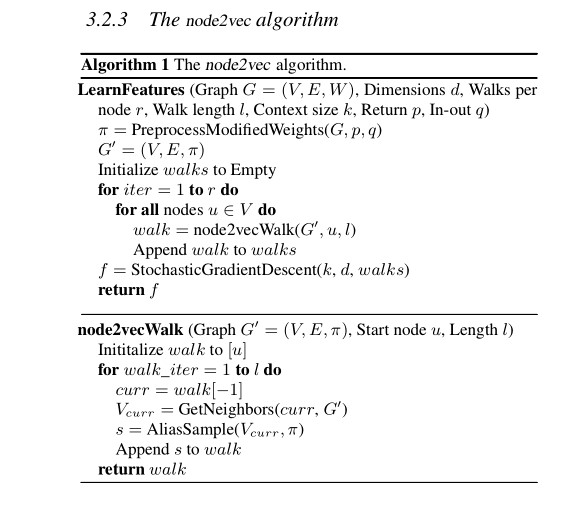 3.2.3 The node2vec algorithm

Algorithm 1 The node2vec algorithm.

LearnFeatures (Graph $G = (V, E, W)$, Dimensions $d$, Walks per node $r$, Walk length $l$, Context size $k$, Return $p$, In-out $q$)
$\pi$ = PreprocessModifiedWeights($G, p, q$)
$G' = (V, E, \pi)$
Initialize $walks$ to Empty
for $iter = 1$ to $r$ do
for all nodes $u \in V$ do
$walk$ = node2vecWalk($G', u, l$)
Append $walk$ to $walks$
$f$ = StochasticGradientDescent($k$, $d$, $walks$)
return $f$

node2vecWalk (Graph $G' = (V, E, \pi)$, Start node $u$, Length $l$)
Inititalize $walk$ to $[u]$
for $walk\_iter = 1$ to $l$ do
$curr = walk[-1]$
$V_{curr}$ = GetNeighbors($curr$, $G'$)
$s$ = AliasSample($V_{curr}, \pi$)
Append $s$ to $walk$
return $walk$